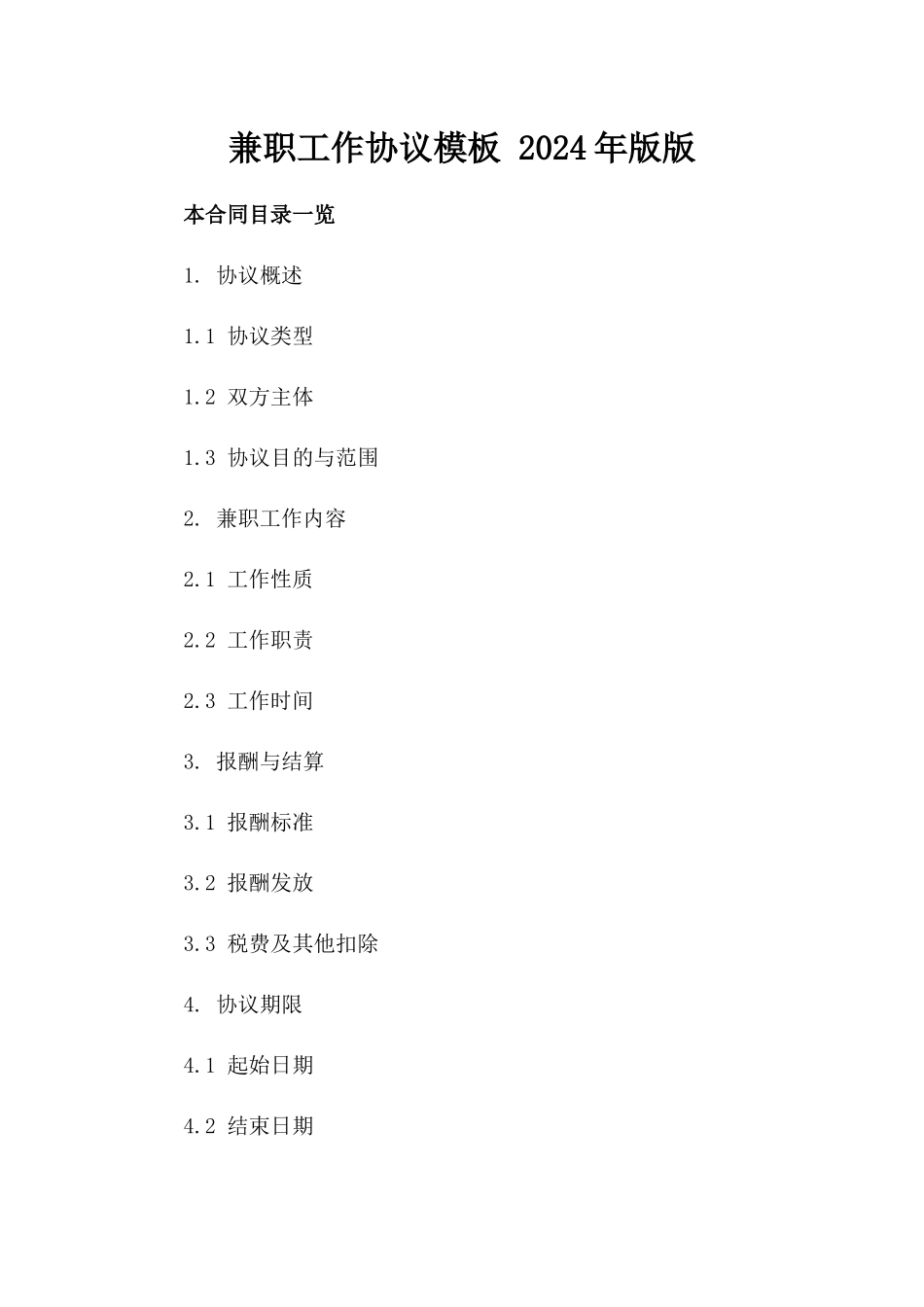 兼职工作协议模板 2024年版版

本合同目录一览

1. 协议概述

1.1 协议类型

1.2 双方主体

1.3 协议目的与范围

2. 兼职工作内容

2.1 工作性质

2.2 工作职责

2.3 工作时间

3. 报酬与结算

3.1 报酬标准

3.2 报酬发放

3.3 税费及其他扣除

4. 协议期限

4.1 起始日期

4.2 结束日期